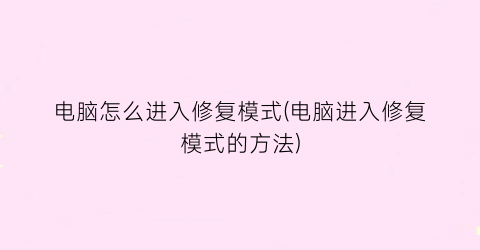 电脑怎么进入修复模式(电脑进入修复模式的方法)